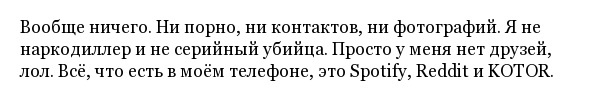 Вообще ничего. Ни порно, ни контактов, ни фотографий. Я не наркодиллер и не серийный убийца. Просто у меня нет друзей, лол. Всё, что есть в моём телефоне, это Spotify, Reddit и KOTOR.